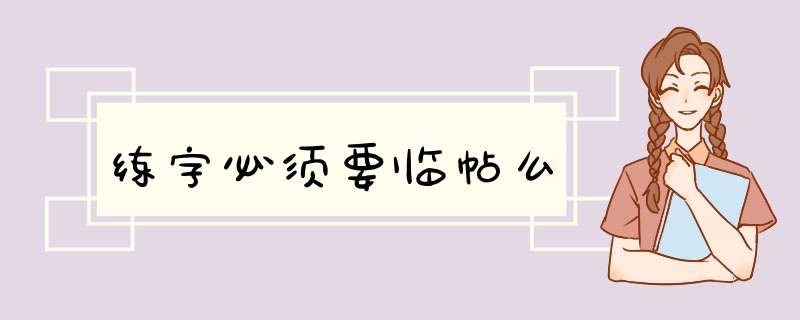 练字必须要临帖么